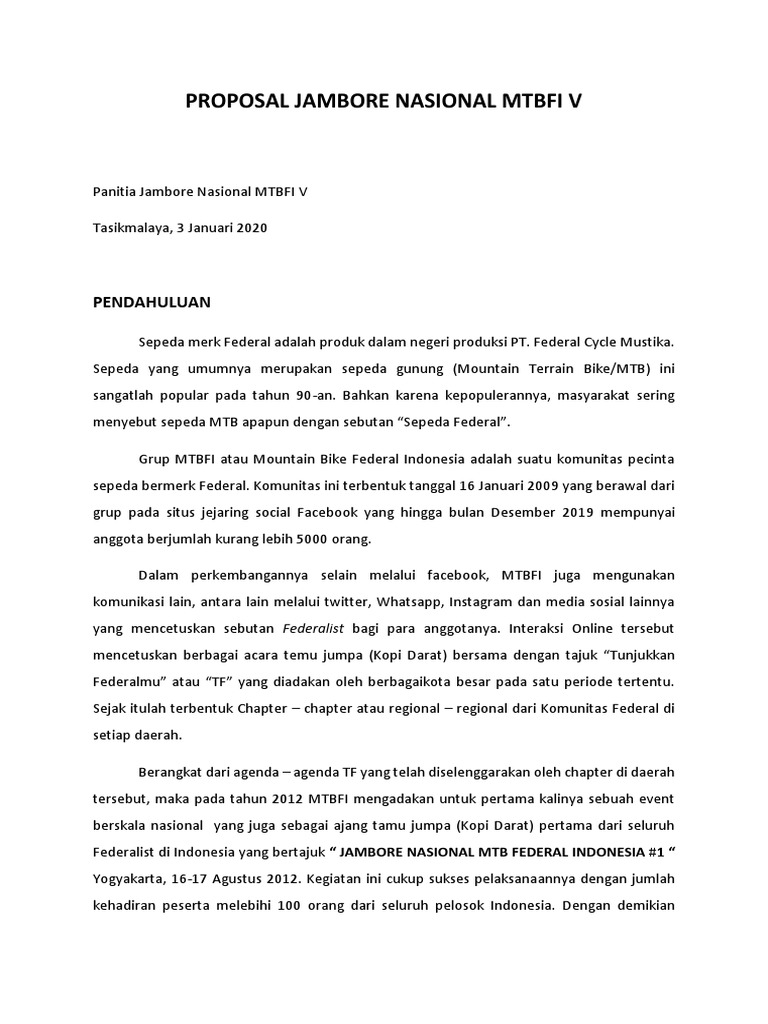 PROPOSAL JAMBORE NASIONAL MTBFI V

Panitia Jambore Nasional MTBFI V

Tasikmalaya, 3 Januari 2020

PENDAHULUAN

Sepeda merk Federal adalah produk dalam negeri produksi PT. Federal Cycle Mustika. Sepeda yang umumnya merupakan sepeda gunung (Mountain Terrain Bike/MTB) ini sangatlah popular pada tahun 90-an. Bahkan karena kepopulerannya, masyarakat sering menyebut sepeda MTB apapun dengan sebutan “Sepeda Federal”.

Grup MTBFI atau Mountain Bike Federal Indonesia adalah suatu komunitas pecinta sepeda bermerk Federal. Komunitas ini terbentuk tanggal 16 Januari 2009 yang berawal dari grup pada situs jejaring social Facebook yang hingga bulan Desember 2019 mempunyai anggota berjumlah kurang lebih 5000 orang.

Dalam perkembangannya selain melalui facebook, MTBFI juga mengunakan komunikasi lain, antara lain melalui twitter, Whatsapp, Instagram dan media sosial lainnya yang mencetuskan sebutan Federalist bagi para anggotanya. Interaksi Online tersebut mencetuskan berbagai acara temu jumpa (Kopi Darat) bersama dengan tajuk “Tunjukkan Federalmu” atau “TF” yang diadakan oleh berbagaikota besar pada satu periode tertentu. Sejak itulah terbentuk Chapter – chapter atau regional – regional dari Komunitas Federal di setiap daerah.

Berangkat dari agenda – agenda TF yang telah diselenggarakan oleh chapter di daerah tersebut, maka pada tahun 2012 MTBFI mengadakan untuk pertama kalinya sebuah event berskala nasional yang juga sebagai ajang tamu jumpa (Kopi Darat) pertama dari seluruh Federalist di Indonesia yang bertajuk “ JAMBORE NASIONAL MTB FEDERAL INDONESIA #1 “ Yogyakarta, 16-17 Agustus 2012. Kegiatan ini cukup sukses pelaksanaannya dengan jumlah kehadiran peserta melebihi 100 orang dari seluruh pelosok Indonesia. Dengan demikian